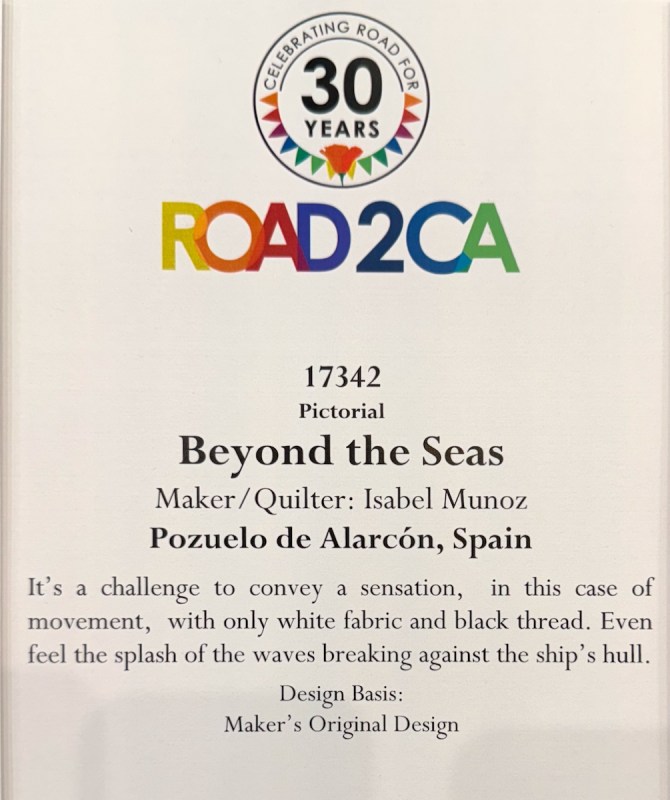 CELEBRATING ROAD FOR
30
YEARS

ROAD2CA

17342
Pictorial

Beyond the Seas

Maker/Quilter: Isabel Munoz

Pozuelo de Alarcón, Spain

It's a challenge to convey a sensation, in this case of movement, with only white fabric and black thread. Even feel the splash of the waves breaking against the ship's hull.

Design Basis:
Maker's Original Design